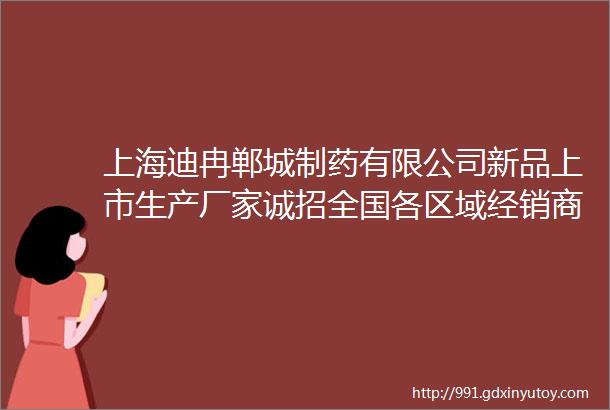 上海迪冉郸城制药有限公司新品上市生产厂家诚招全国各区域经销商

http://991.gdxinyutoy.com